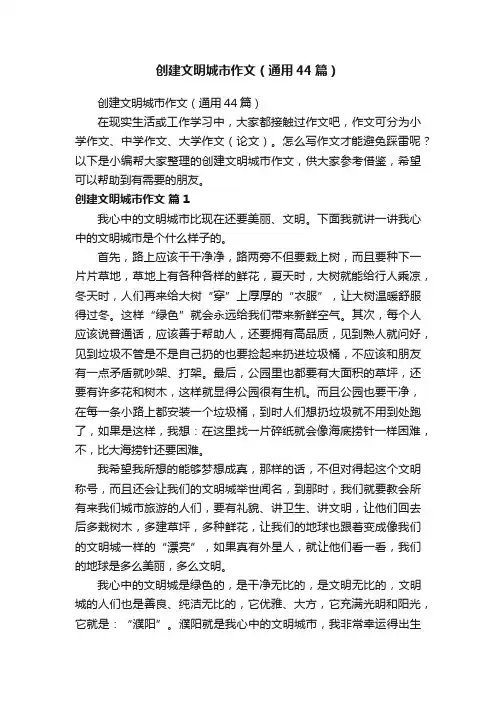 创建文明城市作文（通用44篇）

创建文明城市作文（通用44篇）

在现实生活或工作学习中，大家都接触过作文吧，作文可分为小学作文、中学作文、大学作文（论文）。怎么写作文才能避免踩雷呢？以下是小编帮大家整理的创建文明城市作文，供大家参考借鉴，希望可以帮助到有需要的朋友。

创建文明城市作文 篇1

我心中的文明城市比现在还要美丽、文明。下面我就讲一讲我心中的文明城市是个什么样子的。

首先，路上应该干干净净，路两旁不但要栽上树，而且要种下一片片草地，草地上有各种各样的鲜花，夏天时，大树就能给行人乘凉，冬天时，人们再来给大树“穿”上厚厚的“衣服”，让大树温暖舒服得过冬。这样“绿色”就会永远给我们带来新鲜空气。其次，每个人应该说普通话，应该善于帮助人，还要拥有高品质，见到熟人就问好，见到垃圾不管是不是自己扔的也要捡起来扔进垃圾桶，不应该和朋友有一点矛盾就吵架、打架。最后，公园里也都要有大面积的草坪，还要有许多花和树木，这样就显得公园很有生机。而且公园也要干净，在每一条小路上都安装一个垃圾桶，到时人们想扔垃圾就不用到处跑了，如果是这样，我想：在这里找一片碎纸就会像海底捞针一样困难，不，比大海捞针还要困难。

我希望我所想的能够梦想成真，那样的话，不但对得起这个文明称号，而且还会让我们的文明城举世闻名，到那时，我们就要教会所有来我们城市旅游的人们，要有礼貌、讲卫生、讲文明，让他们回去后多栽树木，多建草坪，多种鲜花，让我们的地球也跟着变成像我们的文明城一样的“漂亮”，如果真有外星人，就让他们看一看，我们的地球是多么美丽，多么文明。

我心中的文明城是绿色的，是干净无比的，是文明无比的，文明城的人们也是善良、纯洁无比的，它优雅、大方，它充满光明和阳光，它就是：“濮阳”。濮阳就是我心中的文明城市，我非常幸运得出生